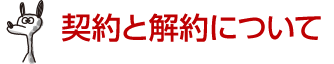 契約と解約について